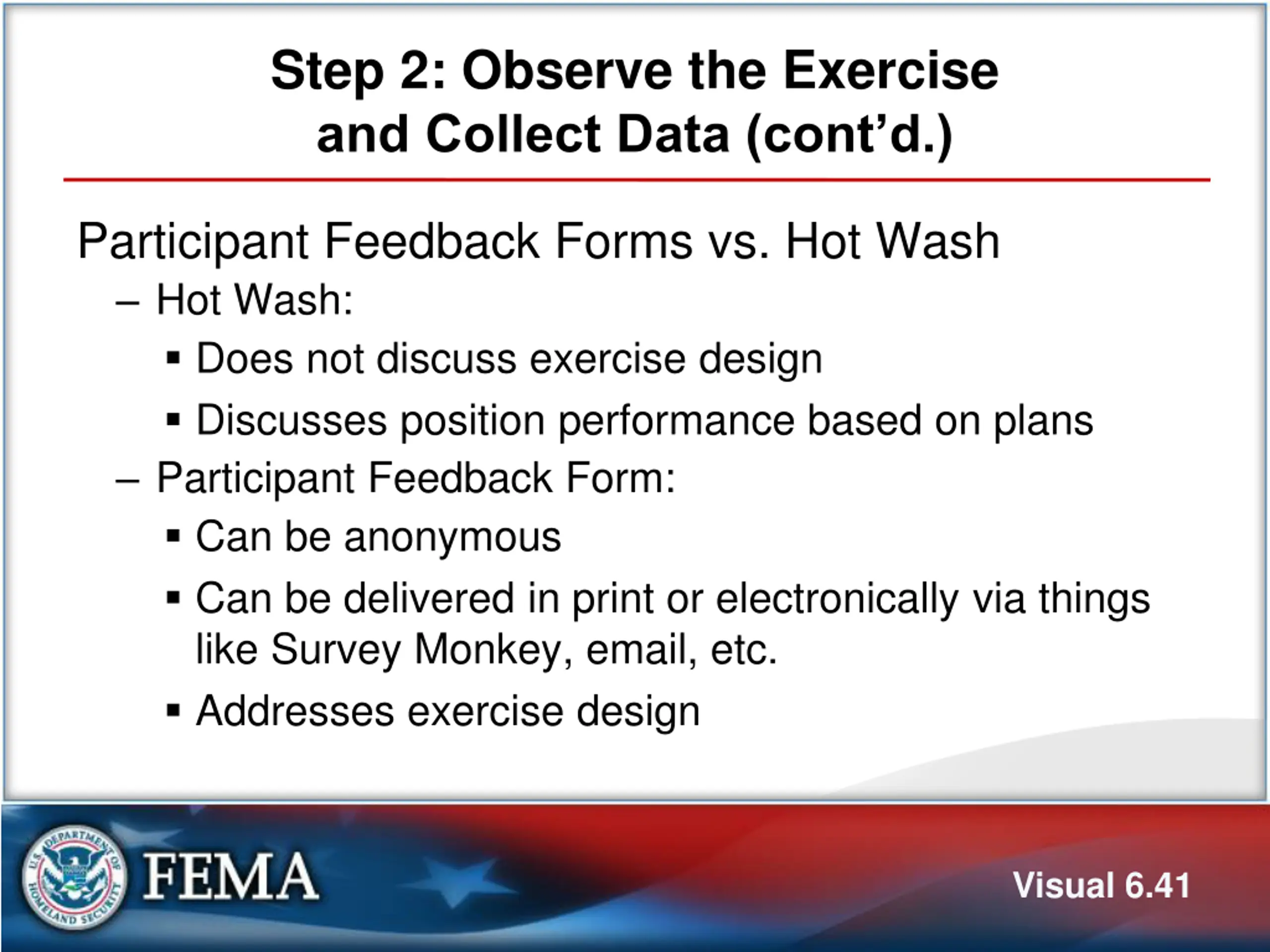 Step 2: Observe the Exercise and Collect Data (cont’d.)

Participant Feedback Forms vs. Hot Wash

– Hot Wash:
▪ Does not discuss exercise design
▪ Discusses position performance based on plans

– Participant Feedback Form:
▪ Can be anonymous
▪ Can be delivered in print or electronically via things like Survey Monkey, email, etc.
▪ Addresses exercise design

U.S. DEPARTMENT OF HOMELAND SECURITY

FEMA

Visual 6.41